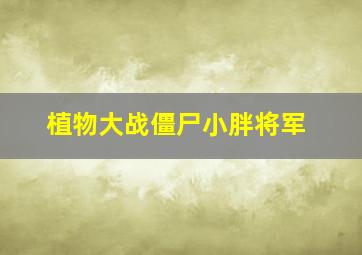 植物大战僵尸小胖将军